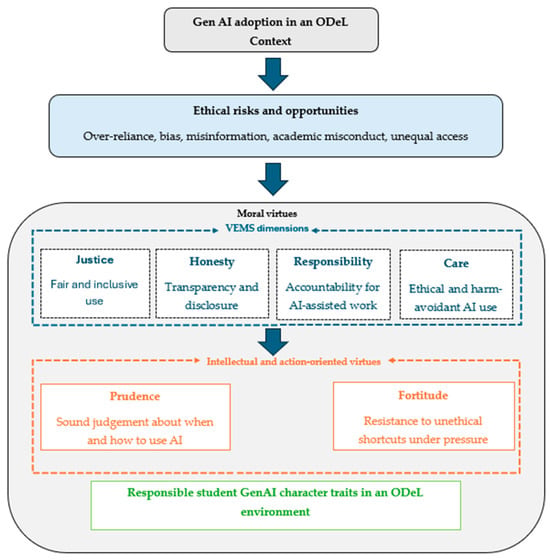 Gen AI adoption in an ODeL Context

Ethical risks and opportunities

Over-reliance, bias, misinformation, academic misconduct, unequal access

Moral virtues

VEMS dimensions

Justice

Fair and inclusive use

Honesty

Transparency and disclosure

Responsibility

Accountability for AI-assisted work

Care

Ethical and harm-avoidant AI use

Intellectual and action-oriented virtues

Prudence

Sound judgement about when and how to use AI

Fortitude

Resistance to unethical shortcuts under pressure

Responsible student GenAI character traits in an ODeL environment